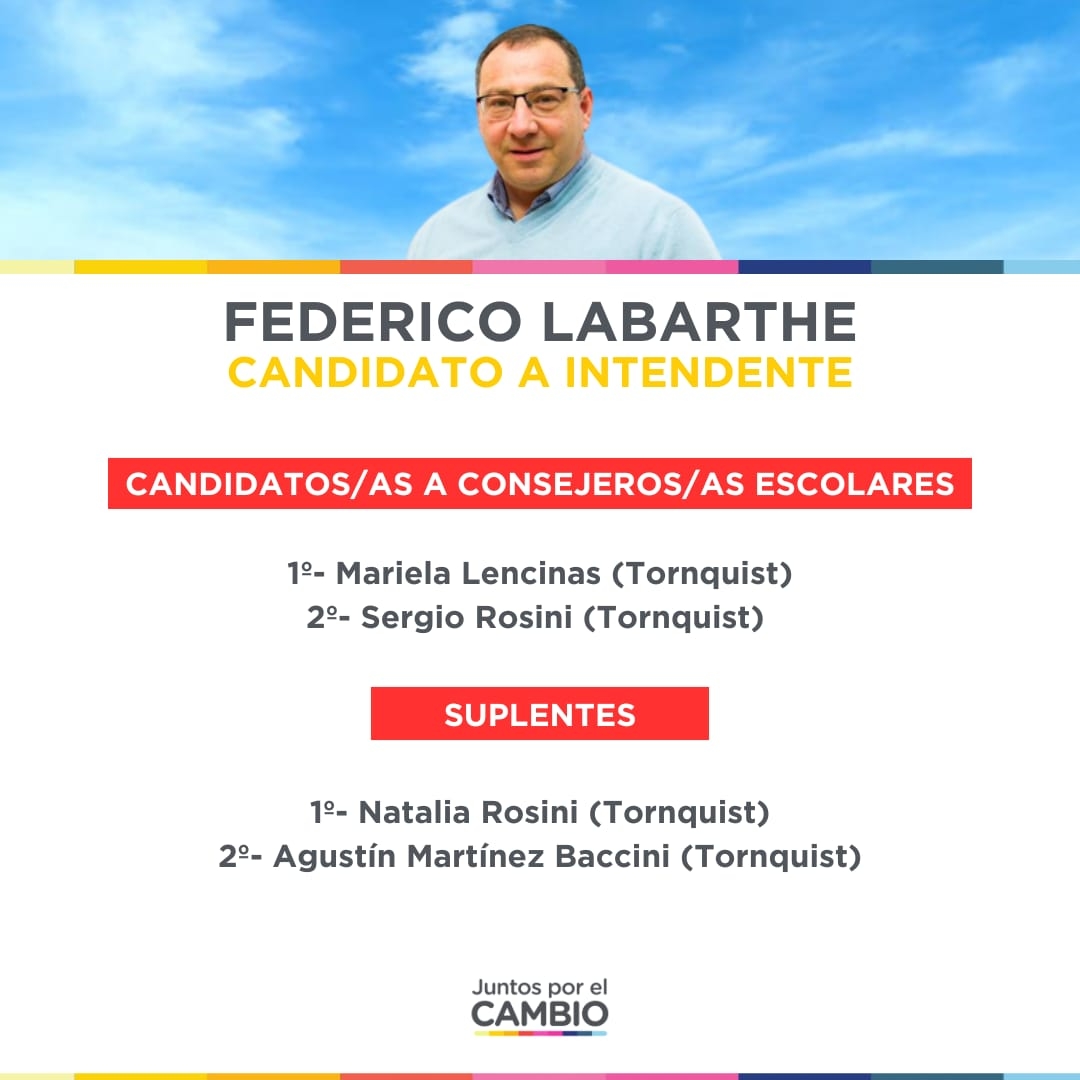 FEDERICO LABARTHE
CANDIDATO A INTENDENTE

CANDIDATOS/AS A CONSEJEROS/AS ESCOLARES

1º- Mariela Lencinas (Tornquist)
2º- Sergio Rosini (Tornquist)

SUPLENTES

1º- Natalia Rosini (Tornquist)
2º- Agustín Martínez Baccini (Tornquist)

Juntos por el
CAMBIO